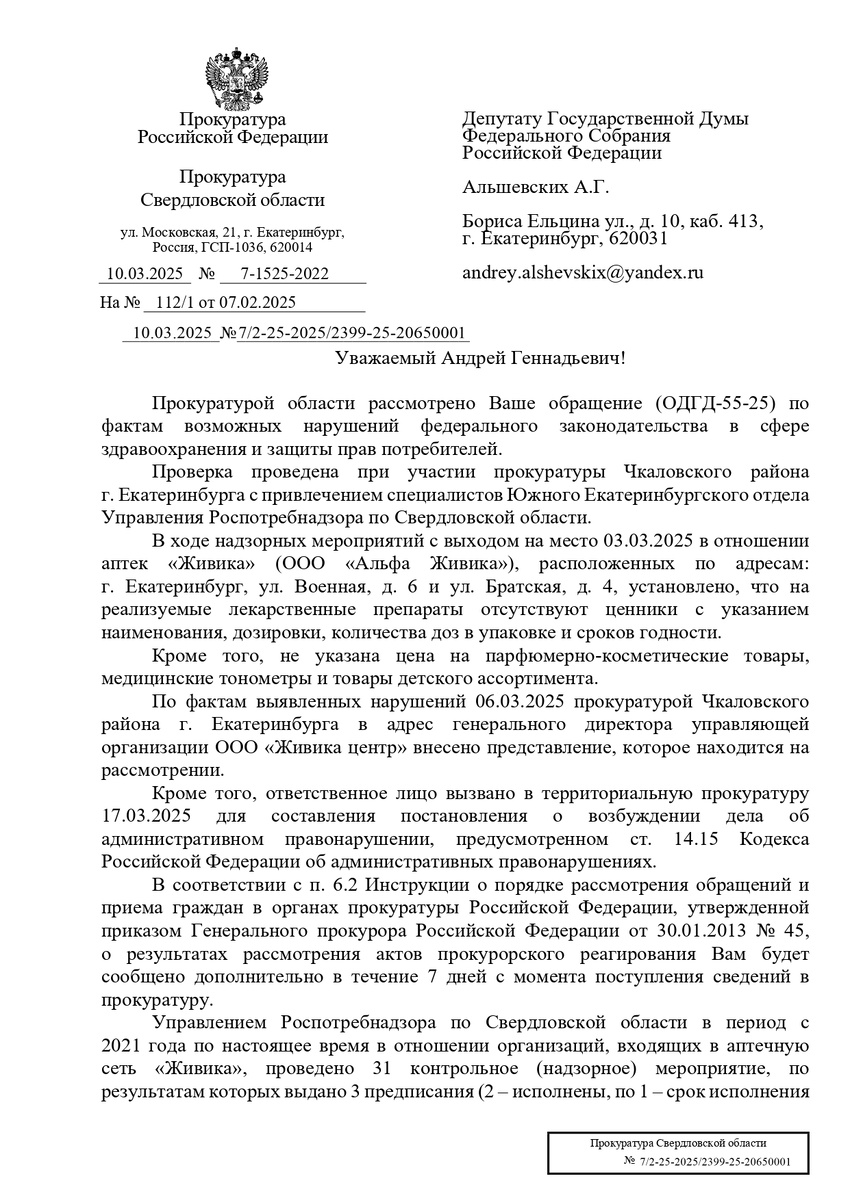 Прокуратура
Российской Федерации

Прокуратура
Свердловской области

ул. Московская, 21, г. Екатеринбург,
Россия, ГСП-1036, 620014

10.03.2025 № 7-1525-2022

На № 112/1 от 07.02.2025

10.03.2025 №7/2-25-2025/2399-25-20650001

Депутату Государственной Думы
Федерального Собрания
Российской Федерации

Альшевских А.Г.

Бориса Ельцина ул., д. 10, каб. 413,
г. Екатеринбург, 620031

andrey.alshevskix@yandex.ru

Уважаемый Андрей Геннадьевич!

Прокуратурой области рассмотрено Ваше обращение (ОДГД-55-25) по фактам возможных нарушений федерального законодательства в сфере здравоохранения и защиты прав потребителей.

Проверка проведена при участии прокуратуры Чкаловского района г. Екатеринбурга с привлечением специалистов Южного Екатеринбургского отдела Управления Роспотребнадзора по Свердловской области.

В ходе надзорных мероприятий с выходом на место 03.03.2025 в отношении аптек «Живика» (ООО «Альфа Живика»), расположенных по адресам: г. Екатеринбург, ул. Военная, д. 6 и ул. Братская, д. 4, установлено, что на реализуемые лекарственные препараты отсутствуют ценники с указанием наименования, дозировки, количества доз в упаковке и сроков годности.

Кроме того, не указана цена на парфюмерно-косметические товары, медицинские тонометры и товары детского ассортимента.

По фактам выявленных нарушений 06.03.2025 прокуратурой Чкаловского района г. Екатеринбурга в адрес генерального директора управляющей организации ООО «Живика центр» внесено представление, которое находится на рассмотрении.

Кроме того, ответственное лицо вызвано в территориальную прокуратуру 17.03.2025 для составления постановления о возбуждении дела об административном правонарушении, предусмотренном ст. 14.15 Кодекса Российской Федерации об административных правонарушениях.

В соответствии с п. 6.2 Инструкции о порядке рассмотрения обращений и приема граждан в органах прокуратуры Российской Федерации, утвержденной приказом Генерального прокурора Российской Федерации от 30.01.2013 № 45, о результатах рассмотрения актов прокурорского реагирования Вам будет сообщено дополнительно в течение 7 дней с момента поступления сведений в прокуратуру.

Управлением Роспотребнадзора по Свердловской области в период с 2021 года по настоящее время в отношении организаций, входящих в аптечную сеть «Живика», проведено 31 контрольное (надзорное) мероприятие, по результатам которых выдано 3 предписания (2 – исполнены, по 1 – срок исполнения

Прокуратура Свердловской области
№ 7/2-25-2025/2399-25-20650001